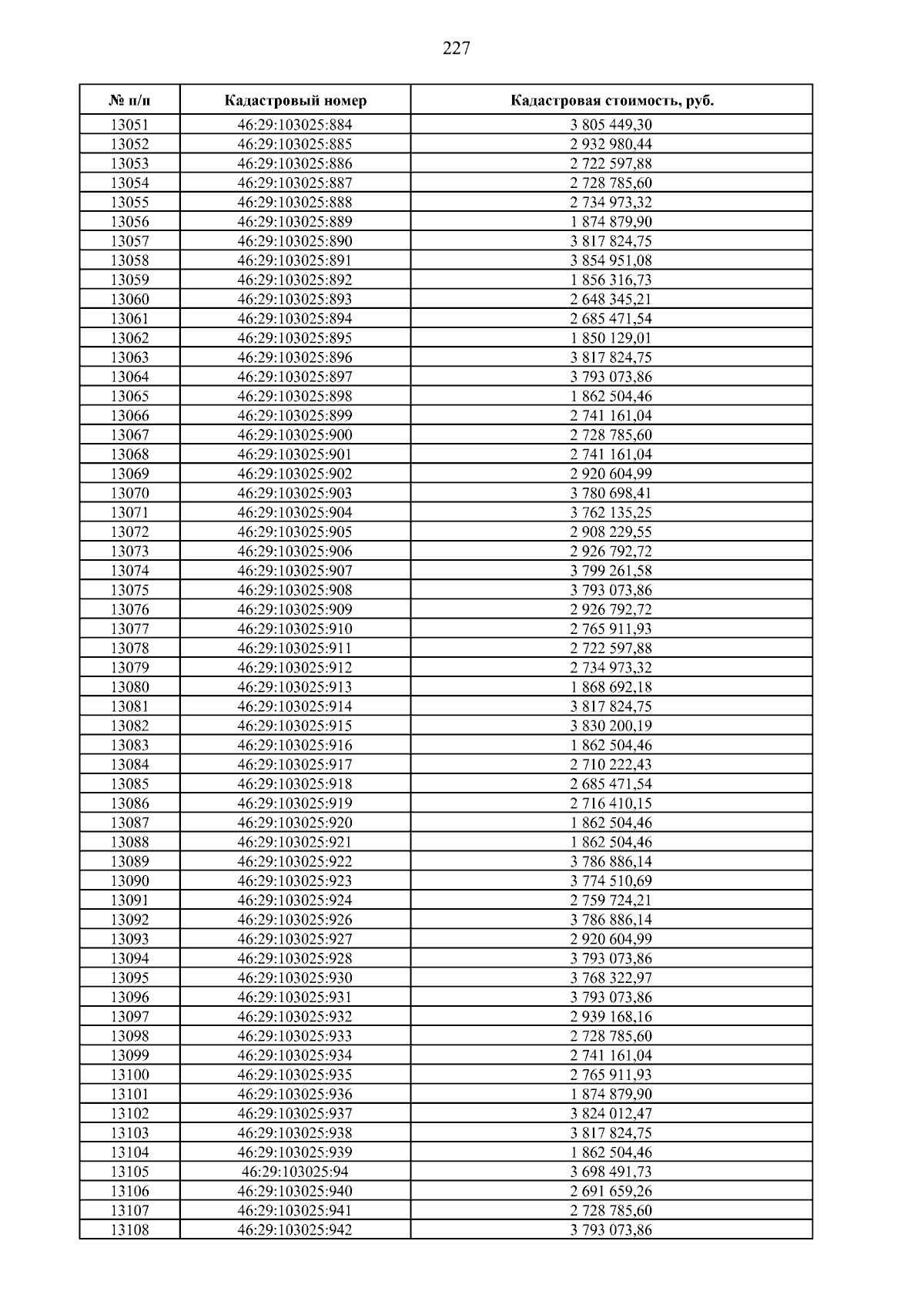 227

| № п/п | Кадастровый номер | Кадастровая стоимость, руб. |
|---|---|---|
| 13051 | 46:29:103025:884 | 3 805 449,30 |
| 13052 | 46:29:103025:885 | 2 932 980,44 |
| 13053 | 46:29:103025:886 | 2 722 597,88 |
| 13054 | 46:29:103025:887 | 2 728 785,60 |
| 13055 | 46:29:103025:888 | 2 734 973,32 |
| 13056 | 46:29:103025:889 | 1 874 879,90 |
| 13057 | 46:29:103025:890 | 3 817 824,75 |
| 13058 | 46:29:103025:891 | 3 854 951,08 |
| 13059 | 46:29:103025:892 | 1 856 316,73 |
| 13060 | 46:29:103025:893 | 2 648 345,21 |
| 13061 | 46:29:103025:894 | 2 685 471,54 |
| 13062 | 46:29:103025:895 | 1 850 129,01 |
| 13063 | 46:29:103025:896 | 3 817 824,75 |
| 13064 | 46:29:103025:897 | 3 793 073,86 |
| 13065 | 46:29:103025:898 | 1 862 504,46 |
| 13066 | 46:29:103025:899 | 2 741 161,04 |
| 13067 | 46:29:103025:900 | 2 728 785,60 |
| 13068 | 46:29:103025:901 | 2 741 161,04 |
| 13069 | 46:29:103025:902 | 2 920 604,99 |
| 13070 | 46:29:103025:903 | 3 780 698,41 |
| 13071 | 46:29:103025:904 | 3 762 135,25 |
| 13072 | 46:29:103025:905 | 2 908 229,55 |
| 13073 | 46:29:103025:906 | 2 926 792,72 |
| 13074 | 46:29:103025:907 | 3 799 261,58 |
| 13075 | 46:29:103025:908 | 3 793 073,86 |
| 13076 | 46:29:103025:909 | 2 926 792,72 |
| 13077 | 46:29:103025:910 | 2 765 911,93 |
| 13078 | 46:29:103025:911 | 2 722 597,88 |
| 13079 | 46:29:103025:912 | 2 734 973,32 |
| 13080 | 46:29:103025:913 | 1 868 692,18 |
| 13081 | 46:29:103025:914 | 3 817 824,75 |
| 13082 | 46:29:103025:915 | 3 830 200,19 |
| 13083 | 46:29:103025:916 | 1 862 504,46 |
| 13084 | 46:29:103025:917 | 2 710 222,43 |
| 13085 | 46:29:103025:918 | 2 685 471,54 |
| 13086 | 46:29:103025:919 | 2 716 410,15 |
| 13087 | 46:29:103025:920 | 1 862 504,46 |
| 13088 | 46:29:103025:921 | 1 862 504,46 |
| 13089 | 46:29:103025:922 | 3 786 886,14 |
| 13090 | 46:29:103025:923 | 3 774 510,69 |
| 13091 | 46:29:103025:924 | 2 759 724,21 |
| 13092 | 46:29:103025:926 | 3 786 886,14 |
| 13093 | 46:29:103025:927 | 2 920 604,99 |
| 13094 | 46:29:103025:928 | 3 793 073,86 |
| 13095 | 46:29:103025:930 | 3 768 322,97 |
| 13096 | 46:29:103025:931 | 3 793 073,86 |
| 13097 | 46:29:103025:932 | 2 939 168,16 |
| 13098 | 46:29:103025:933 | 2 728 785,60 |
| 13099 | 46:29:103025:934 | 2 741 161,04 |
| 13100 | 46:29:103025:935 | 2 765 911,93 |
| 13101 | 46:29:103025:936 | 1 874 879,90 |
| 13102 | 46:29:103025:937 | 3 824 012,47 |
| 13103 | 46:29:103025:938 | 3 817 824,75 |
| 13104 | 46:29:103025:939 | 1 862 504,46 |
| 13105 | 46:29:103025:94 | 3 698 491,73 |
| 13106 | 46:29:103025:940 | 2 691 659,26 |
| 13107 | 46:29:103025:941 | 2 728 785,60 |
| 13108 | 46:29:103025:942 | 3 793 073,86 |